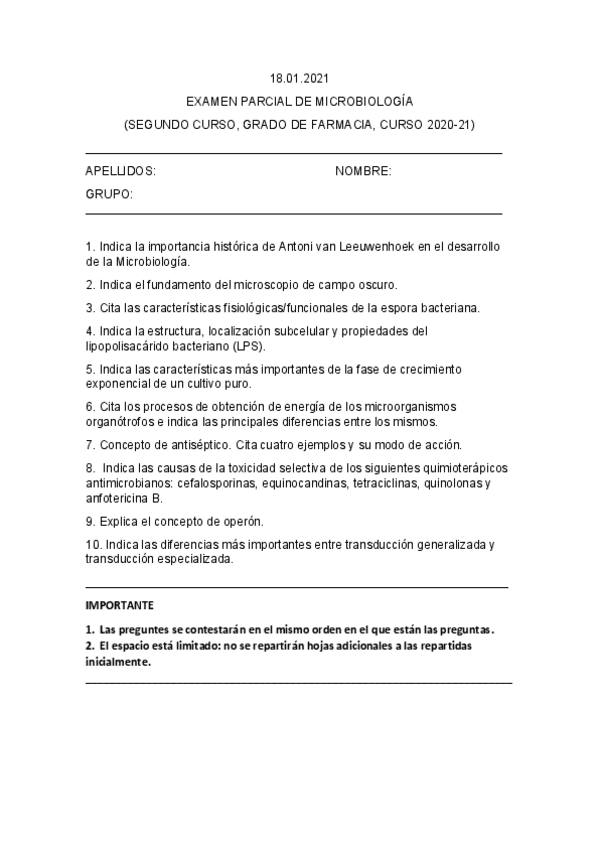 18.01.2021

EXAMEN PARCIAL DE MICROBIOLOGÍA

(SEGUNDO CURSO, GRADO DE FARMACIA, CURSO 2020-21)

APELLIDOS: NOMBRE:

GRUPO:

1. Indica la importancia histórica de Antoni van Leeuwenhoek en el desarrollo de la Microbiología.

2. Indica el fundamento del microscopio de campo oscuro.

3. Cita las características fisiológicas/funcionales de la espora bacteriana.

4. Indica la estructura, localización subcelular y propiedades del lipopolisacárido bacteriano (LPS).

5. Indica las características más importantes de la fase de crecimiento exponencial de un cultivo puro.

6. Cita los procesos de obtención de energía de los microorganismos organótrofos e indica las principales diferencias entre los mismos.

7. Concepto de antiséptico. Cita cuatro ejemplos y su modo de acción.

8. Indica las causas de la toxicidad selectiva de los siguientes quimioterápicos antimicrobianos: cefalosporinas, equinocandinas, tetraciclinas, quinolonas y anfotericina B.

9. Explica el concepto de operón.

10. Indica las diferencias más importantes entre transducción generalizada y transducción especializada.

IMPORTANTE

1. Las preguntes se contestarán en el mismo orden en el que están las preguntas.
2. El espacio está limitado: no se repartirán hojas adicionales a las repartidas inicialmente.